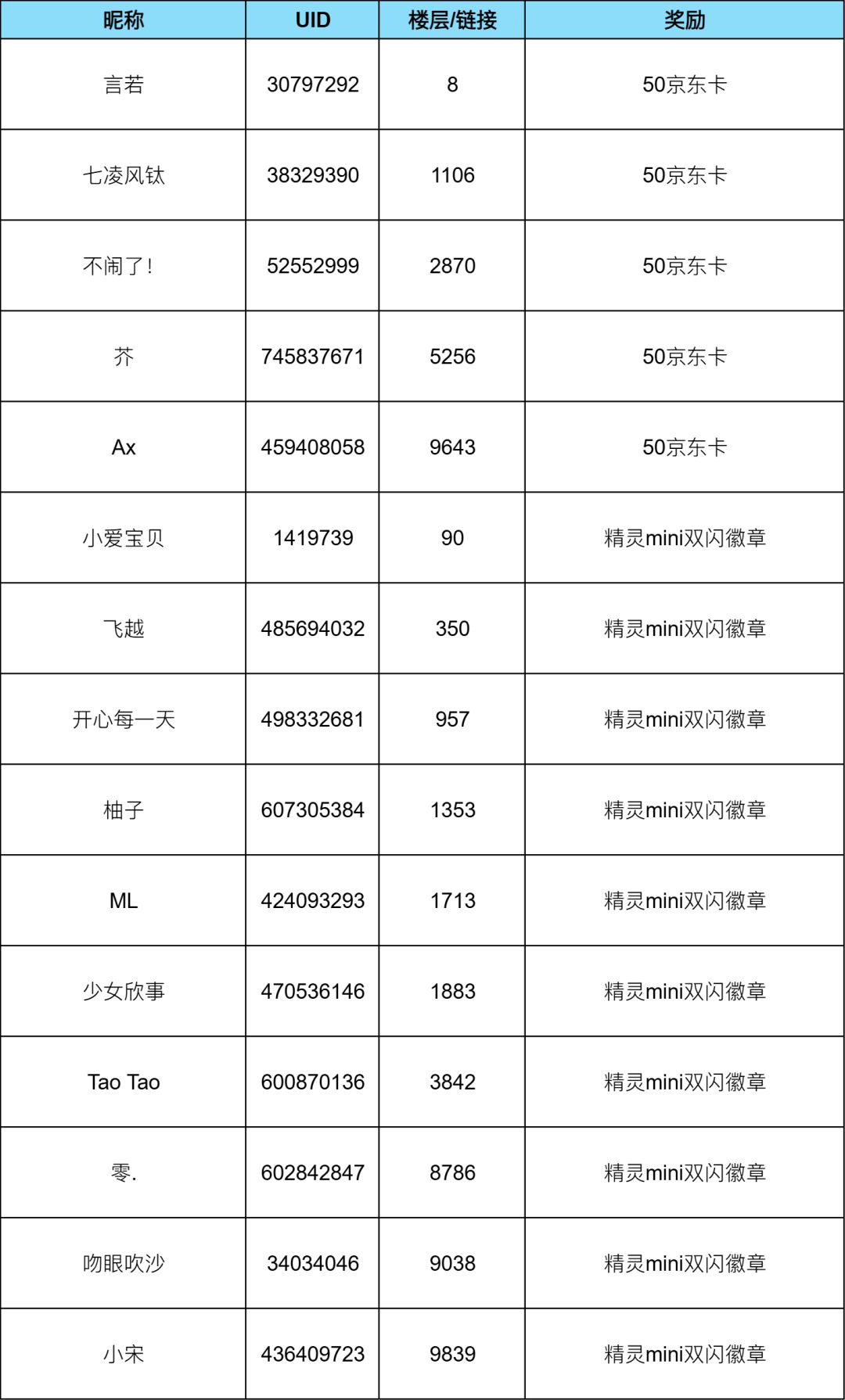 | 昵称 | UID | 楼层/链接 | 奖励 |
|---|---|---|---|
| 言若 | 30797292 | 8 | 50京东卡 |
| 七凌风钛 | 38329390 | 1106 | 50京东卡 |
| 不闹了! | 52552999 | 2870 | 50京东卡 |
| 芥 | 745837671 | 5256 | 50京东卡 |
| Ax | 459408058 | 9643 | 50京东卡 |
| 小爱宝贝 | 1419739 | 90 | 精灵mini双闪徽章 |
| 飞越 | 485694032 | 350 | 精灵mini双闪徽章 |
| 开心每一天 | 498332681 | 957 | 精灵mini双闪徽章 |
| 柚子 | 607305384 | 1353 | 精灵mini双闪徽章 |
| ML | 424093293 | 1713 | 精灵mini双闪徽章 |
| 少女欣事 | 470536146 | 1883 | 精灵mini双闪徽章 |
| Tao Tao | 600870136 | 3842 | 精灵mini双闪徽章 |
| 零. | 602842847 | 8786 | 精灵mini双闪徽章 |
| 吻眼吹沙 | 34034046 | 9038 | 精灵mini双闪徽章 |
| 小宋 | 436409723 | 9839 | 精灵mini双闪徽章 |